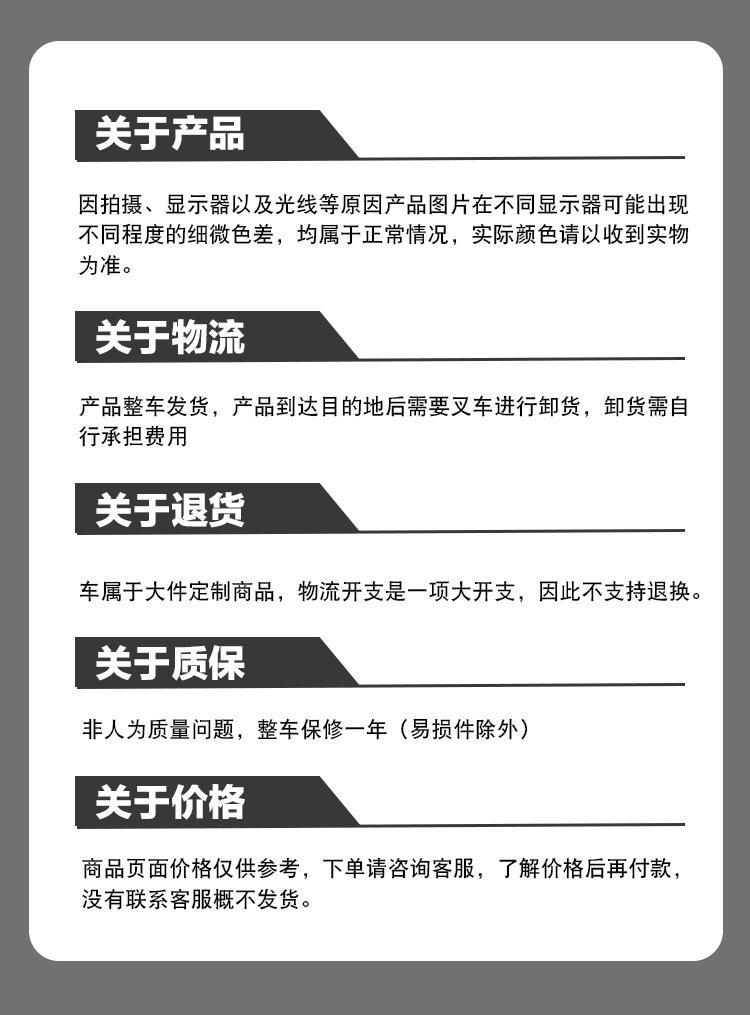 关于产品

因拍摄、显示器以及光线等原因产品图片在不同显示器可能出现不同程度的细微色差，均属于正常情况，实际颜色请以收到实物为准。

关于物流

产品整车发货，产品到达目的地后需要叉车进行卸货，卸货需自行承担费用

关于退货

车属于大件定制商品，物流开支是一项大开支，因此不支持退换。

关于质保

非人为质量问题，整车保修一年（易损件除外）

关于价格

商品页面价格仅供参考，下单请咨询客服，了解价格后再付款，没有联系客服概不发货。